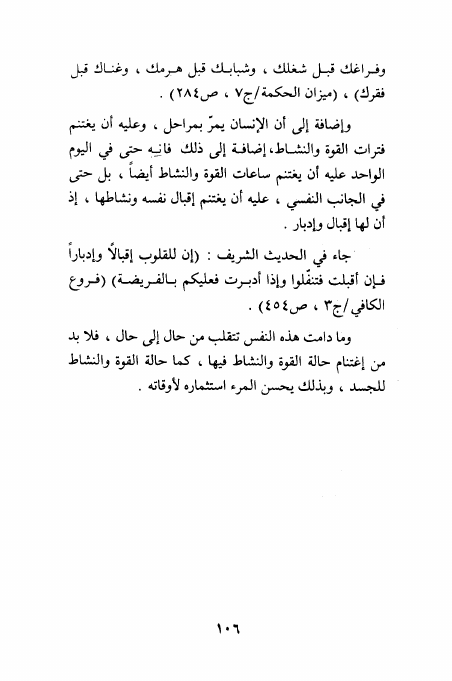 وفراغك قبل شغلك ، وشبابك قبل هرمك ، وغناك قبل فقرك) ، (ميزان الحكمة/ج٧ ، ص٢٨٤) .

وإضافة إلى أن الإنسان يمرّ بمراحل ، وعليه أن يغتنم فترات القوة والنشاط، إضافة إلى ذلك فانه حتى في اليوم الواحد عليه أن يغتنم ساعات القوة والنشاط أيضاً ، بل حتى في الجانب النفسي ، عليه أن يغتنم إقبال نفسه ونشاطها ، إذ أن لها إقبال وإدبار .

جاء في الحديث الشريف : (إن للقلوب إقبالاً وإدباراً فإن أقبلت فتنفّلوا وإذا أدبرت فعليكم بالفريضة) (فروع الكافي/ج٣ ، ص٤٥٤) .

وما دامت هذه النفس تتقلب من حال إلى حال ، فلا بد من إغتنام حالة القوة والنشاط فيها ، كما حالة القوة والنشاط للجسد ، وبذلك يحسن المرء استثماره لأوقاته .

١٠٦